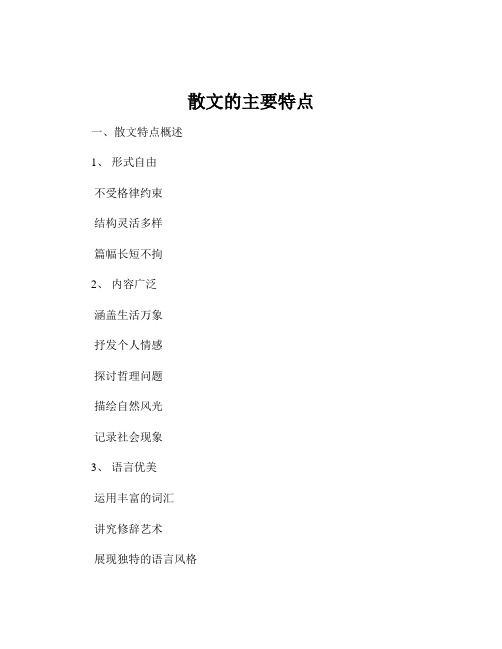 散文的主要特点

一、散文特点概述

1、 形式自由

不受格律约束

结构灵活多样

篇幅长短不拘

2、 内容广泛

涵盖生活万象

抒发个人情感

探讨哲理问题

描绘自然风光

记录社会现象

3、 语言优美

运用丰富的词汇

讲究修辞艺术

展现独特的语言风格